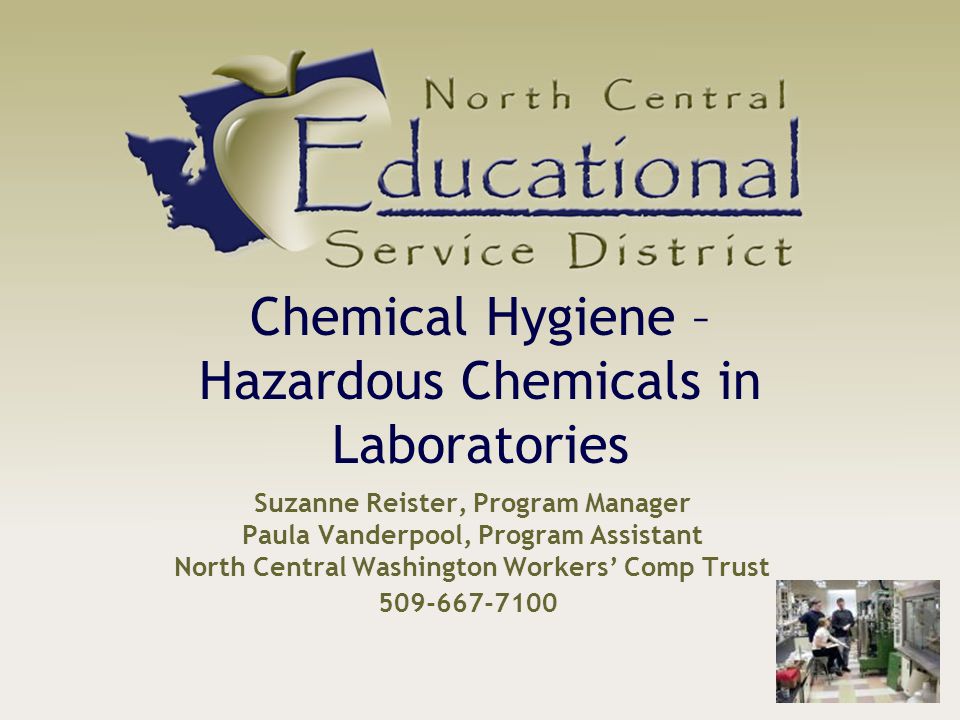 North Central
Educational
Service District

Chemical Hygiene – Hazardous Chemicals in Laboratories

Suzanne Reister, Program Manager
Paula Vanderpool, Program Assistant
North Central Washington Workers' Comp Trust
509-667-7100